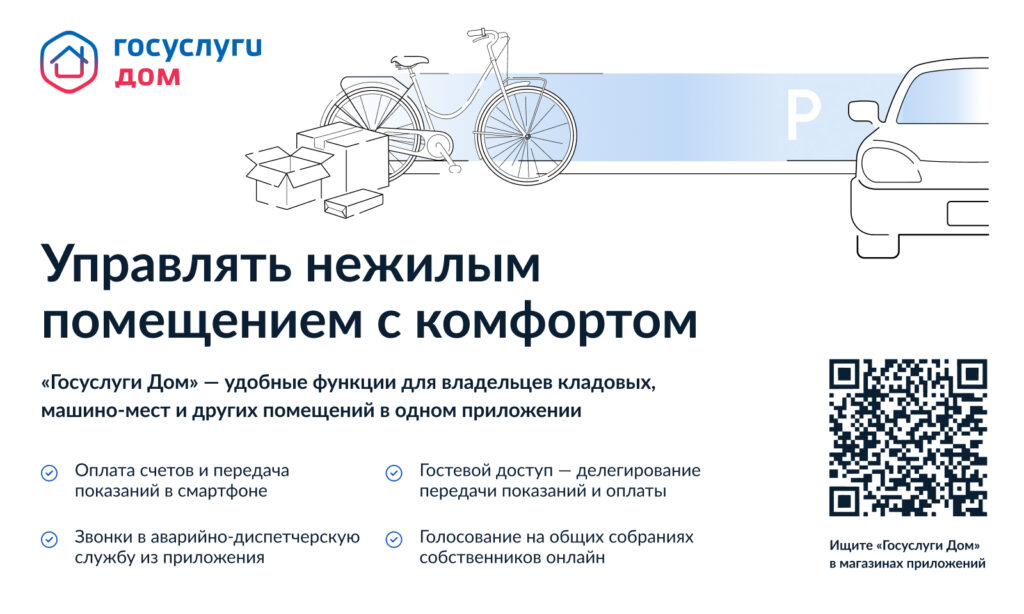 госуслуги
дом

P

Управлять нежилым помещением с комфортом

«Госуслуги Дом» — удобные функции для владельцев кладовых, машино-мест и других помещений в одном приложении

Оплата счетов и передача показаний в смартфоне

Звонки в аварийно-диспетчерскую службу из приложения

Гостевой доступ — делегирование передачи показаний и оплаты

Голосование на общих собраниях собственников онлайн

Ищите «Госуслуги Дом» в магазинах приложений